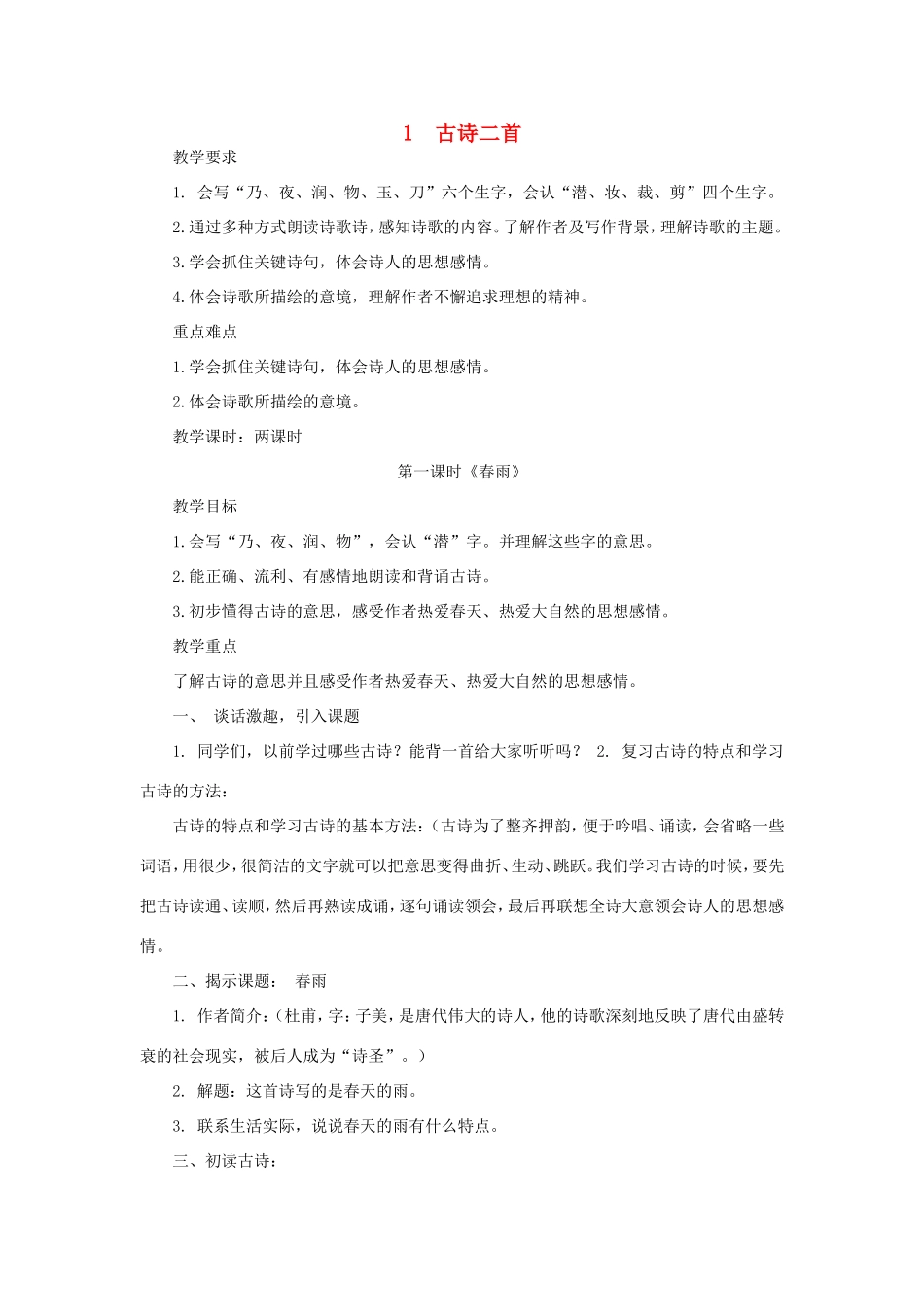 1　古诗二首

教学要求

1. 会写“乃、夜、润、物、玉、刀”六个生字，会认“潜、妆、裁、剪”四个生字。

2.通过多种方式朗读诗歌诗，感知诗歌的内容。了解作者及写作背景，理解诗歌的主题。

3.学会抓住关键诗句，体会诗人的思想感情。

4.体会诗歌所描绘的意境，理解作者不懈追求理想的精神。

重点难点

1.学会抓住关键诗句，体会诗人的思想感情。

2.体会诗歌所描绘的意境。

教学课时：两课时

第一课时《春雨》

教学目标

1.会写“乃、夜、润、物”，会认“潜”字。并理解这些字的意思。

2.能正确、流利、有感情地朗读和背诵古诗。

3.初步懂得古诗的意思，感受作者热爱春天、热爱大自然的思想感情。

教学重点

了解古诗的意思并且感受作者热爱春天、热爱大自然的思想感情。

一、　谈话激趣，引入课题

1. 同学们，以前学过哪些古诗？能背一首给大家听听吗？　2. 复习古诗的特点和学习古诗的方法：

古诗的特点和学习古诗的基本方法：(古诗为了整齐押韵，便于吟唱、诵读，会省略一些词语，用很少，很简洁的文字就可以把意思变得曲折、生动、跳跃。我们学习古诗的时候，要先把古诗读通、读顺，然后再熟读成诵，逐句诵读领会，最后再联想全诗大意领会诗人的思想感情。

二、揭示课题：　春雨

1. 作者简介：(杜甫，字：子美，是唐代伟大的诗人，他的诗歌深刻地反映了唐代由盛转衰的社会现实，被后人成为“诗圣”。)

2. 解题：这首诗写的是春天的雨。

3. 联系生活实际，说说春天的雨有什么特点。

三、初读古诗：